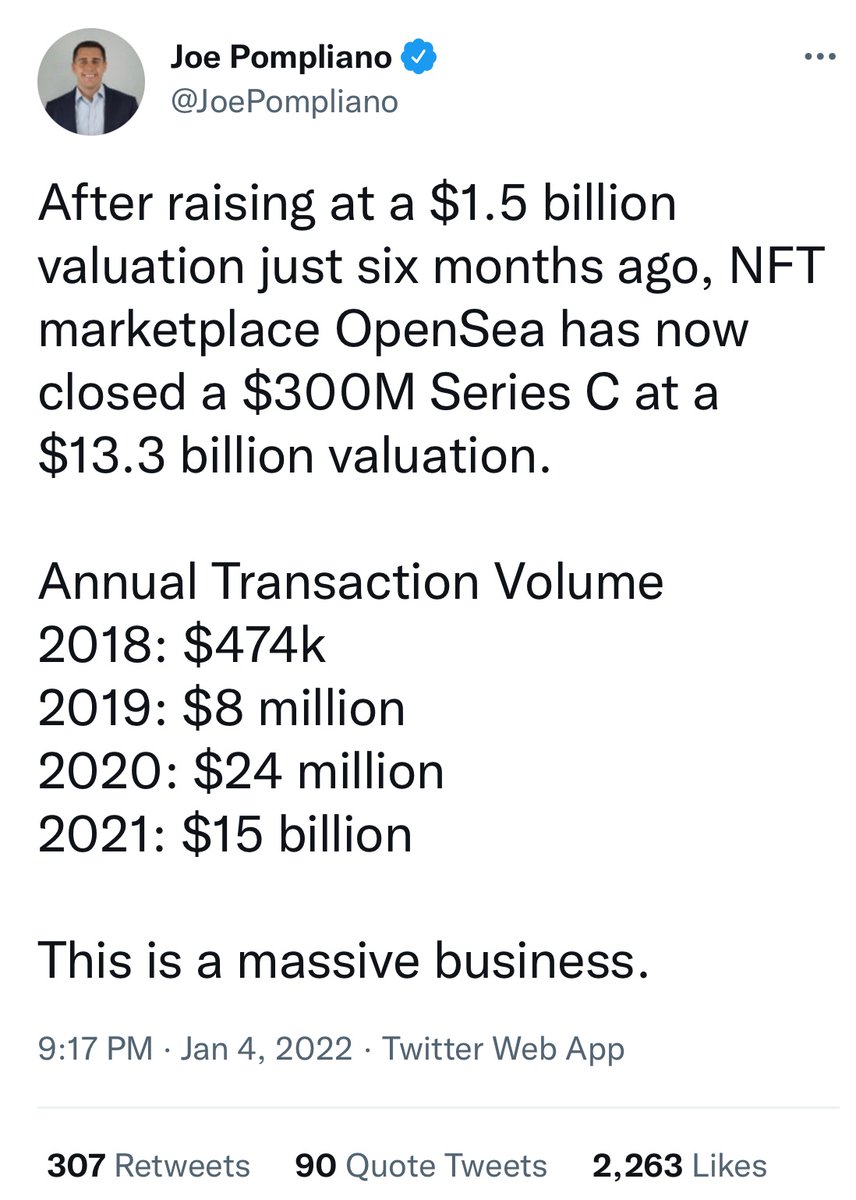 Joe Pompliano
@JoePompliano

After raising at a \$1.5 billion valuation just six months ago, NFT marketplace OpenSea has now closed a \$300M Series C at a \$13.3 billion valuation.

Annual Transaction Volume
2018: \$474k
2019: \$8 million
2020: \$24 million
2021: \$15 billion

This is a massive business.

9:17 PM · Jan 4, 2022 · Twitter Web App

307 Retweets 90 Quote Tweets 2,263 Likes